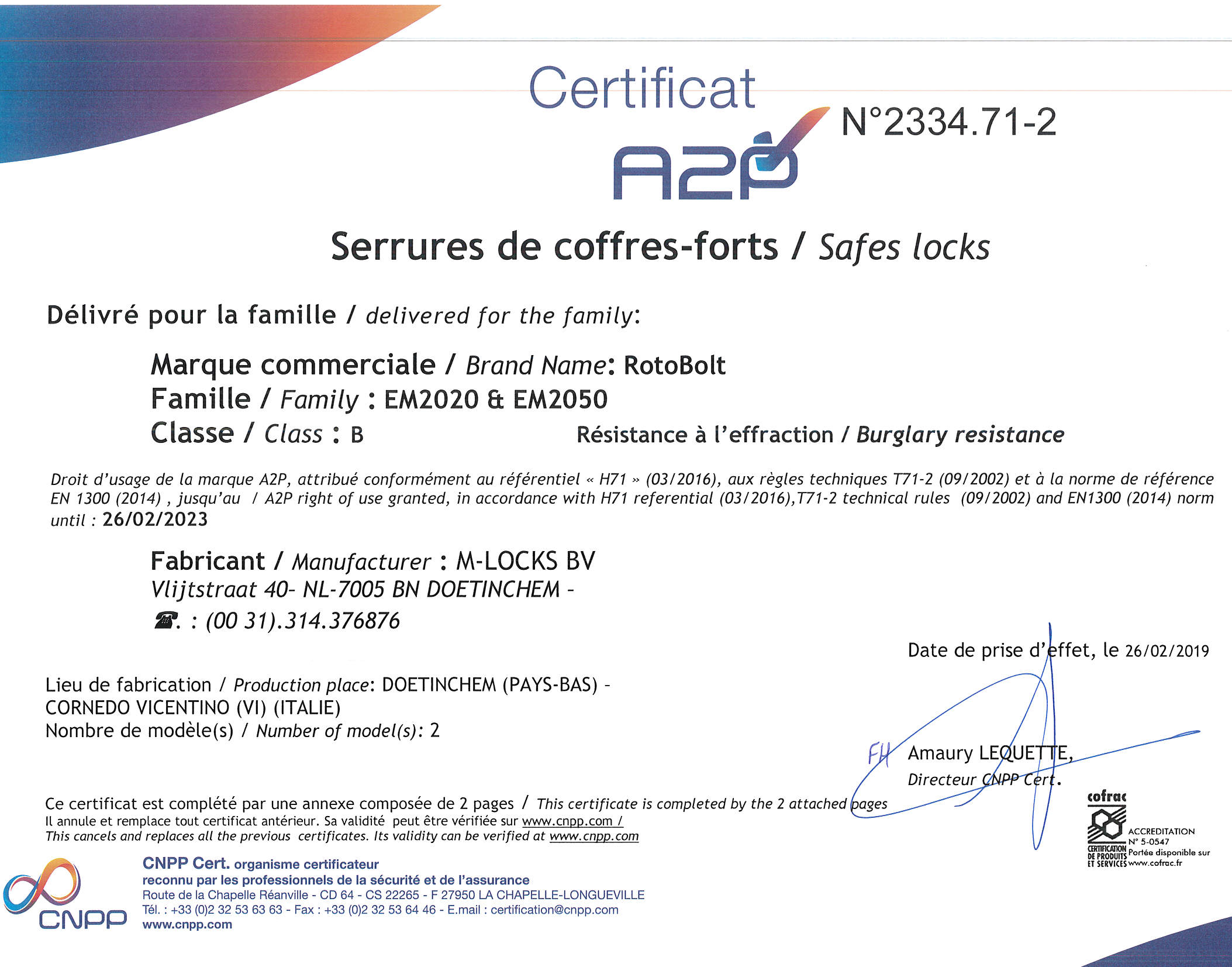 Certificat
A2P
N°2334.71-2

Serrures de coffres-forts / Safes locks

Délivré pour la famille / delivered for the family:

Marque commerciale / Brand Name: RotoBolt
Famille / Family : EM2020 & EM2050
Classe / Class : B Résistance à l'effraction / Burglary resistance

Droit d'usage de la marque A2P, attribué conformément au référentiel « H71 » (03/2016), aux règles techniques T71-2 (09/2002) et à la norme de référence EN 1300 (2014) , jusqu'au / A2P right of use granted, in accordance with H71 referential (03/2016),T71-2 technical rules (09/2002) and EN1300 (2014) norm until : 26/02/2023

Fabricant / Manufacturer : M-LOCKS BV
Vlijtstraat 40- NL-7005 BN DOETINCHEM -
☎. : (00 31).314.376876

Date de prise d'effet, le 26/02/2019

Lieu de fabrication / Production place: DOETINCHEM (PAYS-BAS) - CORNEDO VICENTINO (VI) (ITALIE)
Nombre de modèle(s) / Number of model(s): 2

FH Amaury LEQUETTE,
Directeur CNPP Cert.

Ce certificat est complété par une annexe composée de 2 pages / This certificate is completed by the 2 attached pages
Il annule et remplace tout certificat antérieur. Sa validité peut être vérifiée sur www.cnpp.com /
This cancels and replaces all the previous certificates. Its validity can be verified at www.cnpp.com

cofrac
CERTIFICATION DE PRODUITS ET SERVICES
ACCREDITATION N° 5-0547
Portée disponible sur www.cofrac.fr

CNPP
CNPP Cert. organisme certificateur
reconnu par les professionnels de la sécurité et de l'assurance
Route de la Chapelle Réanville - CD 64 - CS 22265 - F 27950 LA CHAPELLE-LONGUEVILLE
Tél. : +33 (0)2 32 53 63 63 - Fax : +33 (0)2 32 53 64 46 - E.mail : certification@cnpp.com
www.cnpp.com